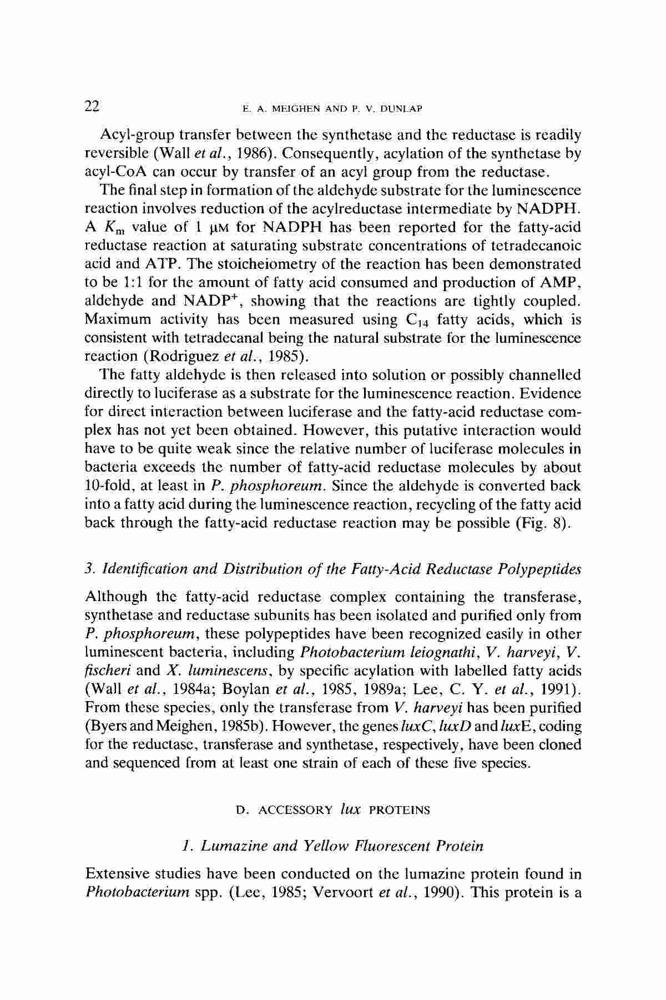 22 E. A. MEIGHEN AND P. V. DUNLAP

Acyl-group transfer between the synthetase and the reductase is readily reversible (Wall et al., 1986). Consequently, acylation of the synthetase by acyl-CoA can occur by transfer of an acyl group from the reductase.

The final step in formation of the aldehyde substrate for the luminescence reaction involves reduction of the acylreductase intermediate by NADPH. A $K_m$ value of 1 μM for NADPH has been reported for the fatty-acid reductase reaction at saturating substrate concentrations of tetradecanoic acid and ATP. The stoicheiometry of the reaction has been demonstrated to be 1:1 for the amount of fatty acid consumed and production of AMP, aldehyde and $NADP^+$, showing that the reactions are tightly coupled. Maximum activity has been measured using $C_{14}$ fatty acids, which is consistent with tetradecanal being the natural substrate for the luminescence reaction (Rodriguez et al., 1985).

The fatty aldehyde is then released into solution or possibly channelled directly to luciferase as a substrate for the luminescence reaction. Evidence for direct interaction between luciferase and the fatty-acid reductase complex has not yet been obtained. However, this putative interaction would have to be quite weak since the relative number of luciferase molecules in bacteria exceeds the number of fatty-acid reductase molecules by about 10-fold, at least in P. phosphoreum. Since the aldehyde is converted back into a fatty acid during the luminescence reaction, recycling of the fatty acid back through the fatty-acid reductase reaction may be possible (Fig. 8).

3. Identification and Distribution of the Fatty-Acid Reductase Polypeptides

Although the fatty-acid reductase complex containing the transferase, synthetase and reductase subunits has been isolated and purified only from P. phosphoreum, these polypeptides have been recognized easily in other luminescent bacteria, including Photobacterium leiognathi, V. harveyi, V. fischeri and X. luminescens, by specific acylation with labelled fatty acids (Wall et al., 1984a; Boylan et al., 1985, 1989a; Lee, C. Y. et al., 1991). From these species, only the transferase from V. harveyi has been purified (Byers and Meighen, 1985b). However, the genes luxC, luxD and luxE, coding for the reductase, transferase and synthetase, respectively, have been cloned and sequenced from at least one strain of each of these five species.

D. ACCESSORY lux PROTEINS

1. Lumazine and Yellow Fluorescent Protein

Extensive studies have been conducted on the lumazine protein found in Photobacterium spp. (Lee, 1985; Vervoort et al., 1990). This protein is a